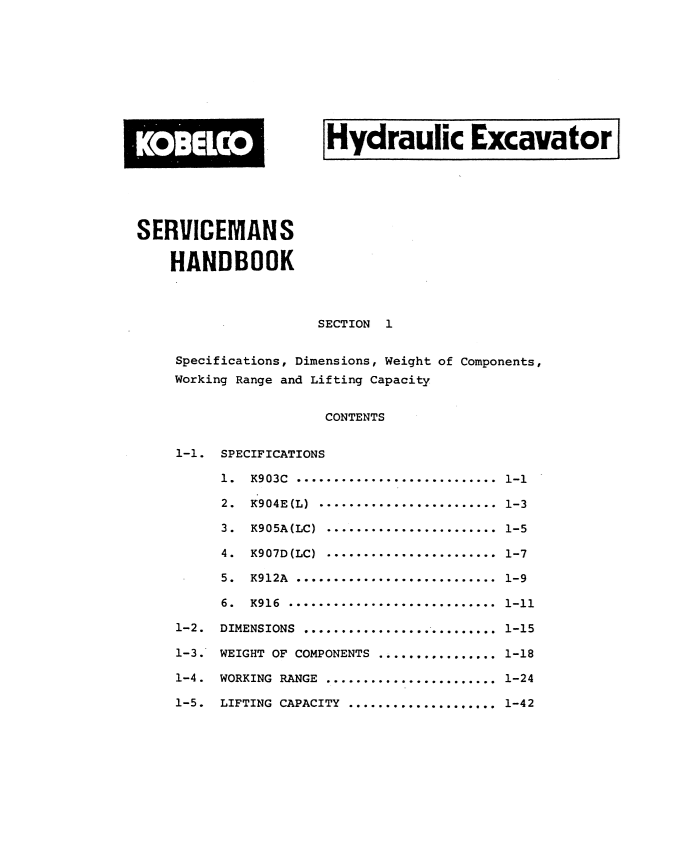 KOBELCO

Hydraulic Excavator

SERVICEMANS HANDBOOK

SECTION 1

Specifications, Dimensions, Weight of Components, Working Range and Lifting Capacity

CONTENTS

1-1. SPECIFICATIONS

1. K903C .......................... 1-1

2. K904E(L) ....................... 1-3

3. K905A(LC) ...................... 1-5

4. K907D(LC) ...................... 1-7

5. K912A .......................... 1-9

6. K916 ........................... 1-11

1-2. DIMENSIONS ......................... 1-15

1-3. WEIGHT OF COMPONENTS ............... 1-18

1-4. WORKING RANGE ...................... 1-24

1-5. LIFTING CAPACITY ................... 1-42